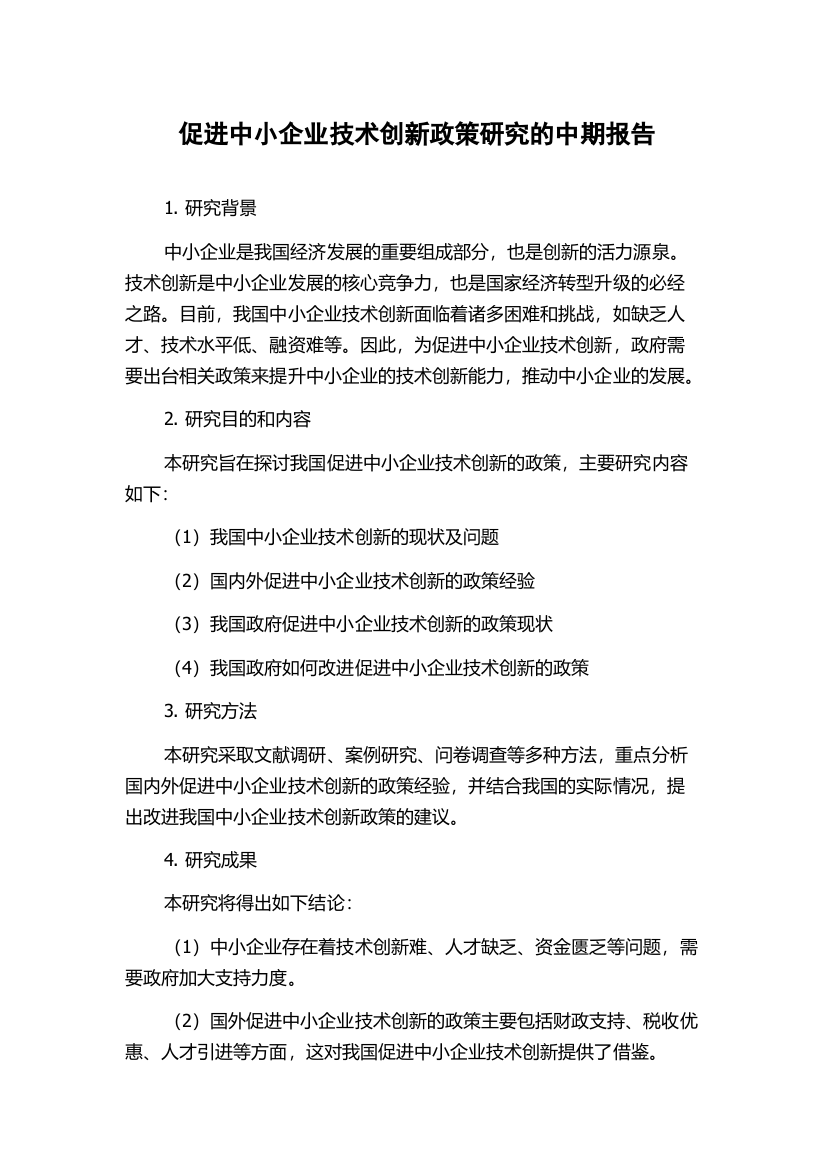 促进中小企业技术创新政策研究的中期报告

1. 研究背景

中小企业是我国经济发展的重要组成部分，也是创新的活力源泉。技术创新是中小企业发展的核心竞争力，也是国家经济转型升级的必经之路。目前，我国中小企业技术创新面临着诸多困难和挑战，如缺乏人才、技术水平低、融资难等。因此，为促进中小企业技术创新，政府需要出台相关政策来提升中小企业的技术创新能力，推动中小企业的发展。

2. 研究目的和内容

本研究旨在探讨我国促进中小企业技术创新的政策，主要研究内容如下：

（1）我国中小企业技术创新的现状及问题

（2）国内外促进中小企业技术创新的政策经验

（3）我国政府促进中小企业技术创新的政策现状

（4）我国政府如何改进促进中小企业技术创新的政策

3. 研究方法

本研究采取文献调研、案例研究、问卷调查等多种方法，重点分析国内外促进中小企业技术创新的政策经验，并结合我国的实际情况，提出改进我国中小企业技术创新政策的建议。

4. 研究成果

本研究将得出如下结论：

（1）中小企业存在着技术创新难、人才缺乏、资金匮乏等问题，需要政府加大支持力度。

（2）国外促进中小企业技术创新的政策主要包括财政支持、税收优惠、人才引进等方面，这对我国促进中小企业技术创新提供了借鉴。